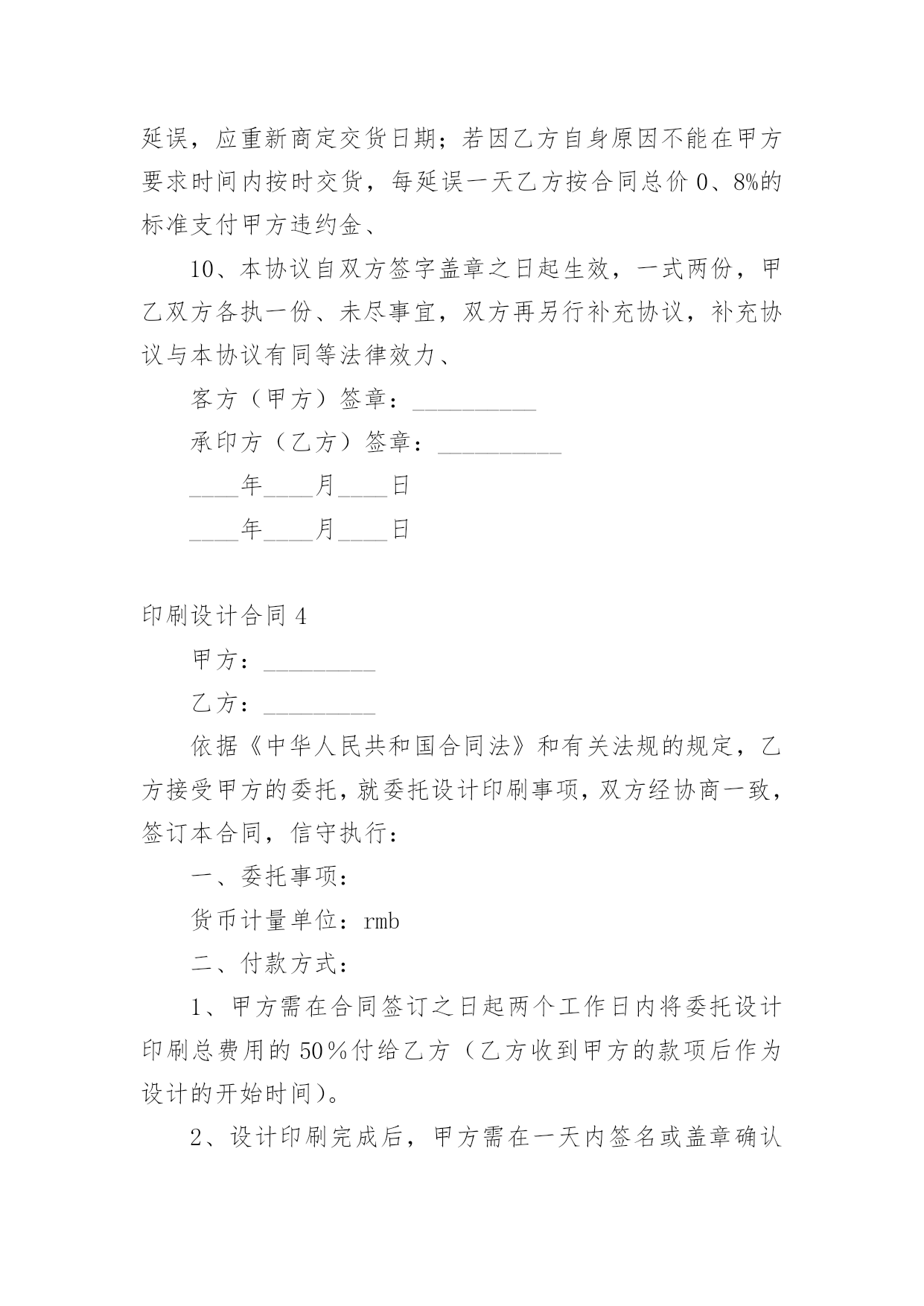 延误，应重新商定交货日期；若因乙方自身原因不能在甲方要求时间内按时交货，每延误一天乙方按合同总价 0、8%的标准支付甲方违约金、

10、本协议自双方签字盖章之日起生效，一式两份，甲乙双方各执一份、未尽事宜，双方再另行补充协议，补充协议与本协议有同等法律效力、

客方（甲方）签章：__________

承印方（乙方）签章：__________

____年____月____日

____年____月____日

印刷设计合同 4

甲方：_________

乙方：_________

依据《中华人民共和国合同法》和有关法规的规定，乙方接受甲方的委托，就委托设计印刷事项，双方经协商一致，签订本合同，信守执行：

一、委托事项：

货币计量单位：rmb

二、付款方式：

1、甲方需在合同签订之日起两个工作日内将委托设计印刷总费用的 50％付给乙方（乙方收到甲方的款项后作为设计的开始时间）。

2、设计印刷完成后，甲方需在一天内签名或盖章确认